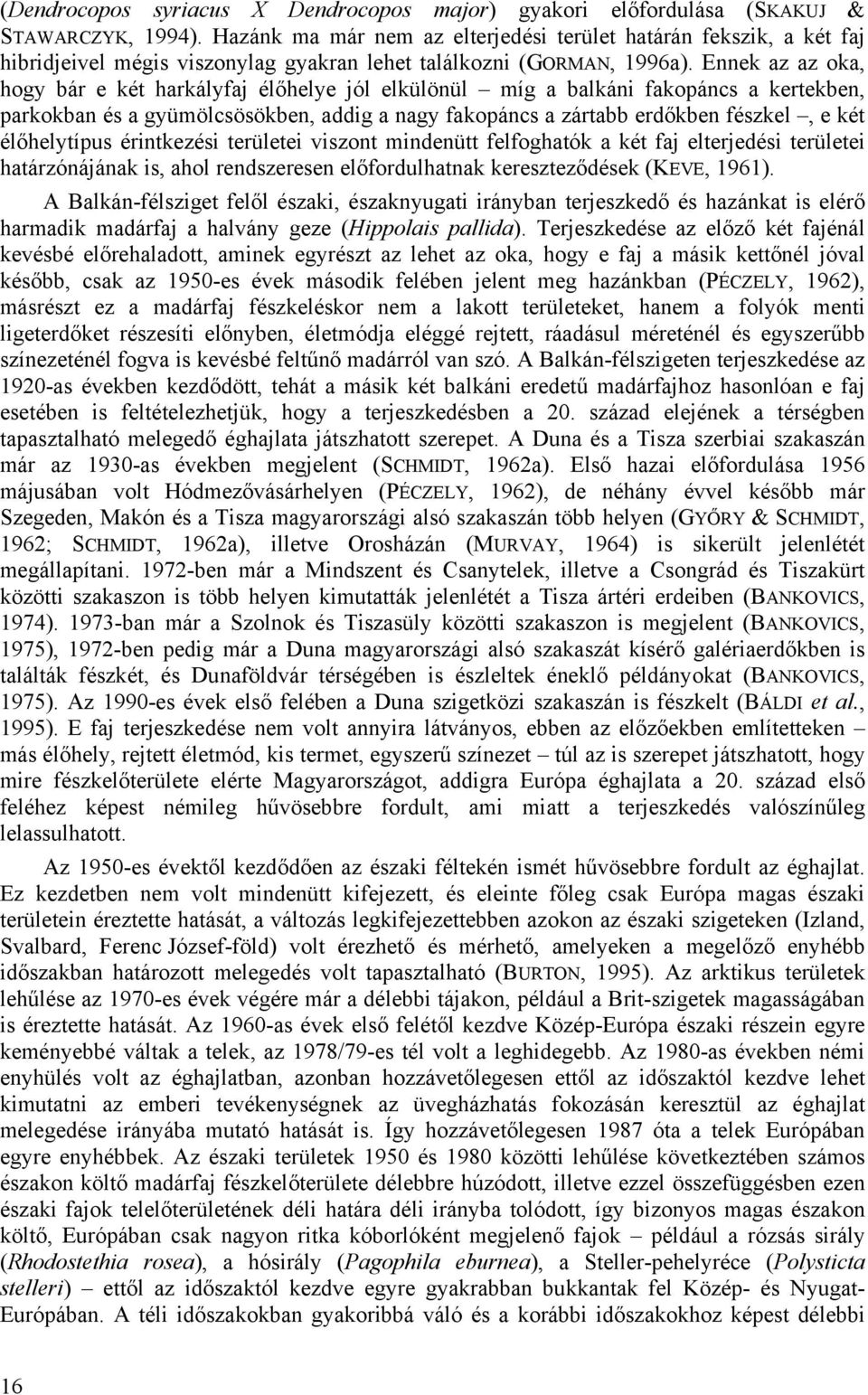 (Dendrocopos syriacus X Dendrocopos major) gyakori előfordulása (SKAKUJ & STAWARCZYK, 1994). Hazánk ma már nem az elterjedési terület határán fekszik, a két faj hibridjeivel mégis viszonylag gyakran lehet találkozni (GORMAN, 1996a). Ennek az az oka, hogy bár e két harkályfaj élőhelye jól elkülönül – míg a balkáni fakopáncs a kertekben, parkokban és a gyümölcsösökben, addig a nagy fakopáncs a zártabb erdőkben fészkel –, e két élőhelytípus érintkezési területei viszont mindenütt felfoghatók a két faj elterjedési területei határzónájának is, ahol rendszeresen előfordulhatnak kereszteződések (KEVE, 1961).

A Balkán-félsziget felől északi, északnyugati irányban terjeszkedő és hazánkat is elérő harmadik madárfaj a halvány geze (Hippolais pallida). Terjeszkedése az előző két fajénál kevésbé előrehaladott, aminek egyrészt az lehet az oka, hogy e faj a másik kettőnél jóval később, csak az 1950-es évek második felében jelent meg hazánkban (PÉCZELY, 1962), másrészt ez a madárfaj fészkeléskor nem a lakott területeket, hanem a folyók menti ligeterdőket részesíti előnyben, életmódja eléggé rejtett, ráadásul méreténél és egyszerűbb színezeténél fogva is kevésbé feltűnő madárról van szó. A Balkán-félszigeten terjeszkedése az 1920-as években kezdődött, tehát a másik két balkáni eredetű madárfajhoz hasonlóan e faj esetében is feltételezhetjük, hogy a terjeszkedésben a 20. század elejének a térségben tapasztalható melegedő éghajlata játszhatott szerepet. A Duna és a Tisza szerbiai szakaszán már az 1930-as években megjelent (SCHMIDT, 1962a). Első hazai előfordulása 1956 májusában volt Hódmezővásárhelyen (PÉCZELY, 1962), de néhány évvel később már Szegeden, Makón és a Tisza magyarországi alsó szakaszán több helyen (GYŐRY & SCHMIDT, 1962; SCHMIDT, 1962a), illetve Orosházán (MURVAY, 1964) is sikerült jelenlétét megállapítani. 1972-ben már a Mindszent és Csanytelek, illetve a Csongrád és Tiszakürt közötti szakaszon is több helyen kimutatták jelenlétét a Tisza ártéri erdeiben (BANKOVICS, 1974). 1973-ban már a Szolnok és Tiszasüly közötti szakaszon is megjelent (BANKOVICS, 1975), 1972-ben pedig már a Duna magyarországi alsó szakaszát kísérő galériaerdőkben is találták fészkét, és Dunaföldvár térségében is észleltek éneklő példányokat (BANKOVICS, 1975). Az 1990-es évek első felében a Duna szigetközi szakaszán is fészkelt (BÁLDI et al., 1995). E faj terjeszkedése nem volt annyira látványos, ebben az előzőekben említetteken – más élőhely, rejtett életmód, kis termet, egyszerű színezet – túl az is szerepet játszhatott, hogy mire fészkelőterülete elérte Magyarországot, addigra Európa éghajlata a 20. század első feléhez képest némileg hűvösebbre fordult, ami miatt a terjeszkedés valószínűleg lelassulhatott.

Az 1950-es évektől kezdődően az északi féltekén ismét hűvösebbre fordult az éghajlat. Ez kezdetben nem volt mindenütt kifejezett, és eleinte főleg csak Európa magas északi területein éreztette hatását, a változás legkifejezettebben azokon az északi szigeteken (Izland, Svalbard, Ferenc József-föld) volt érezhető és mérhető, amelyeken a megelőző enyhébb időszakban határozott melegedés volt tapasztalható (BURTON, 1995). Az arktikus területek lehűlése az 1970-es évek végére már a délebbi tájakon, például a Brit-szigetek magasságában is éreztette hatását. Az 1960-as évek első felétől kezdve Közép-Európa északi részein egyre keményebbé váltak a telek, az 1978/79-es tél volt a leghidegebb. Az 1980-as években némi enyhülés volt az éghajlatban, azonban hozzávetőlegesen ettől az időszaktól kezdve lehet kimutatni az emberi tevékenységnek az üvegházhatás fokozásán keresztül az éghajlat melegedése irányába mutató hatását is. Így hozzávetőlegesen 1987 óta a telek Európában egyre enyhébbek. Az északi területek 1950 és 1980 közötti lehűlése következtében számos északon költő madárfaj fészkelőterülete délebbre húzódott, illetve ezzel összefüggésben ezen északi fajok telelőterületének déli határa déli irányba tolódott, így bizonyos magas északon költő, Európában csak nagyon ritka kóborlóként megjelenő fajok – például a rózsás sirály (Rhodostethia rosea), a hósirály (Pagophila eburnea), a Steller-pehelyréce (Polysticta stelleri) – ettől az időszaktól kezdve egyre gyakrabban bukkantak fel Közép- és Nyugat-Európában. A téli időszakokban gyakoribbá váló és a korábbi időszakokhoz képest délebbi

16